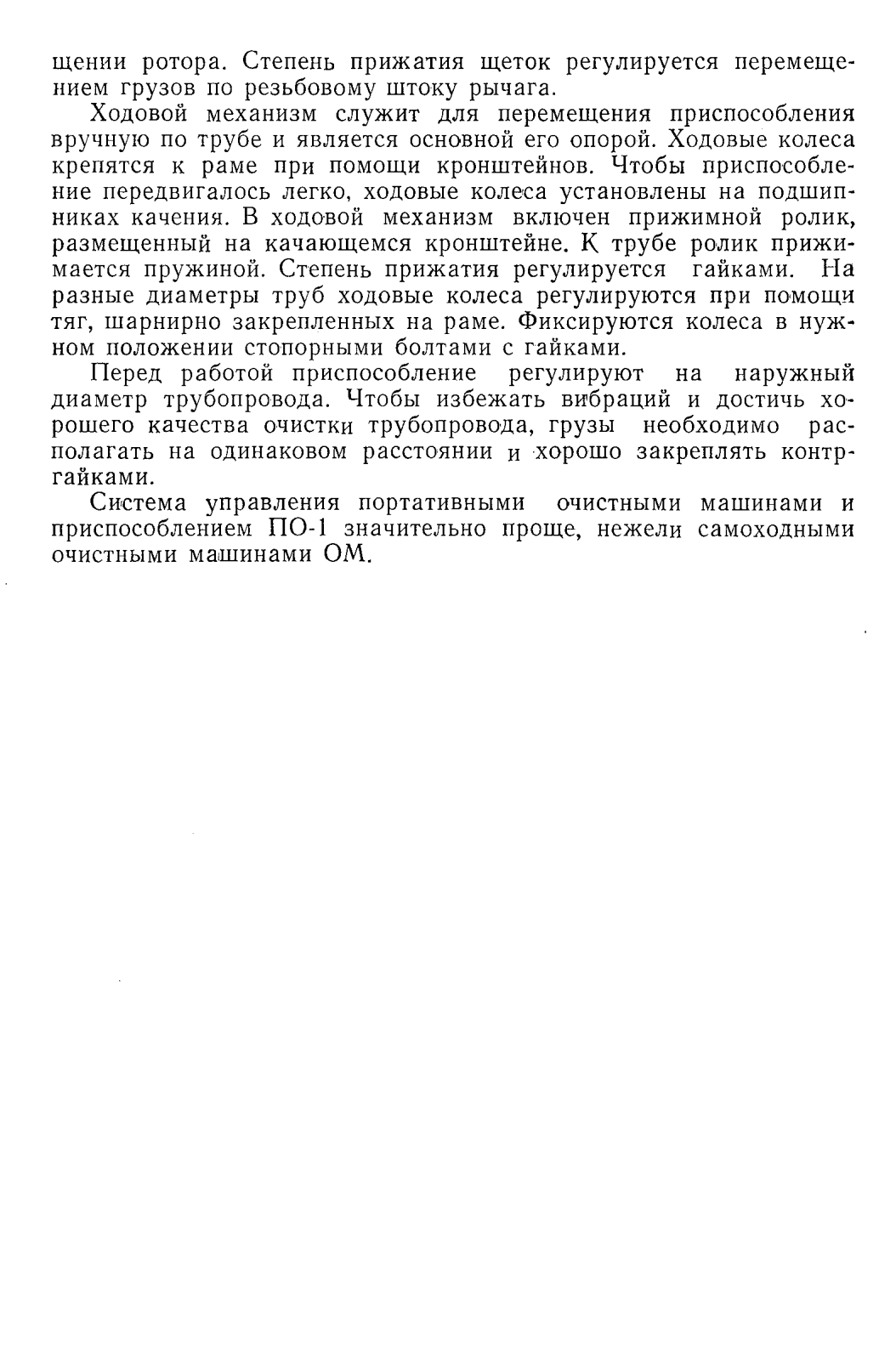 щении ротора. Степень прижатия щеток регулируется перемещением грузов по резьбовому штоку рычага.

Ходовой механизм служит для перемещения приспособления вручную по трубе и является основной его опорой. Ходовые колеса крепятся к раме при помощи кронштейнов. Чтобы приспособление передвигалось легко, ходовые колеса установлены на подшипниках качения. В ходовой механизм включен прижимной ролик, размещенный на качающемся кронштейне. К трубе ролик прижимается пружиной. Степень прижатия регулируется гайками. На разные диаметры труб ходовые колеса регулируются при помощи тяг, шарнирно закрепленных на раме. Фиксируются колеса в нужном положении стопорными болтами с гайками.

Перед работой приспособление регулируют на наружный диаметр трубопровода. Чтобы избежать вибраций и достичь хорошего качества очистки трубопровода, грузы необходимо располагать на одинаковом расстоянии и хорошо закреплять контргайками.

Система управления портативными очистными машинами и приспособлением ПО-1 значительно проще, нежели самоходными очистными машинами ОМ.